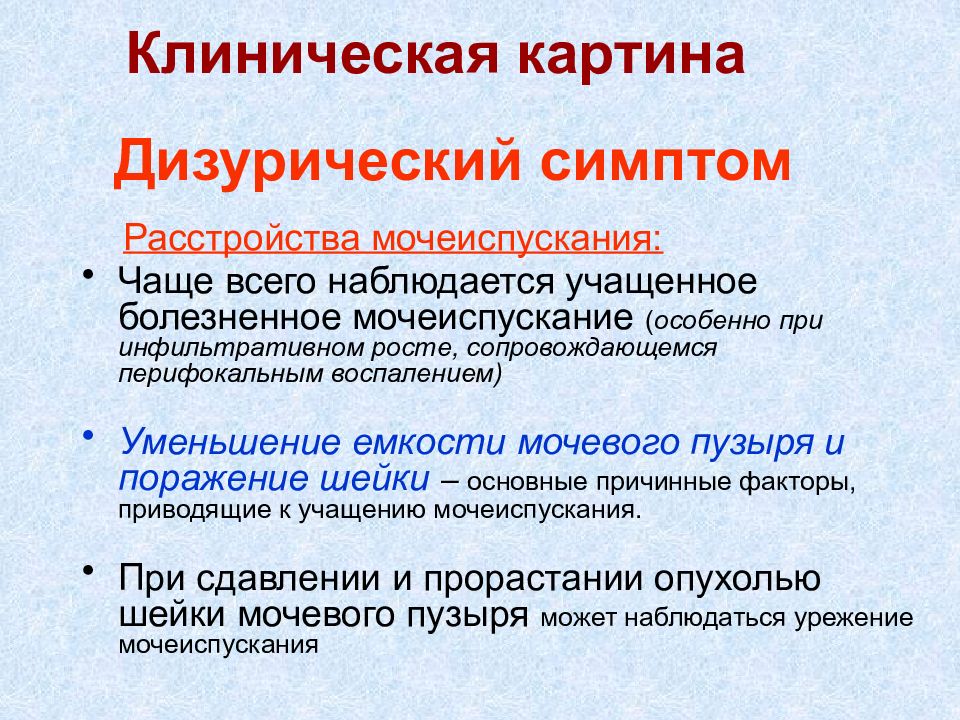 Клиническая картина

Дизурический симптом

Расстройства мочеиспускания:

• Чаще всего наблюдается учащенное болезненное мочеиспускание (особенно при инфильтративном росте, сопровождающемся перифокальным воспалением)

• Уменьшение емкости мочевого пузыря и поражение шейки – основные причинные факторы, приводящие к учащению мочеиспускания.

• При сдавлении и прорастании опухолью шейки мочевого пузыря может наблюдаться урежение мочеиспускания